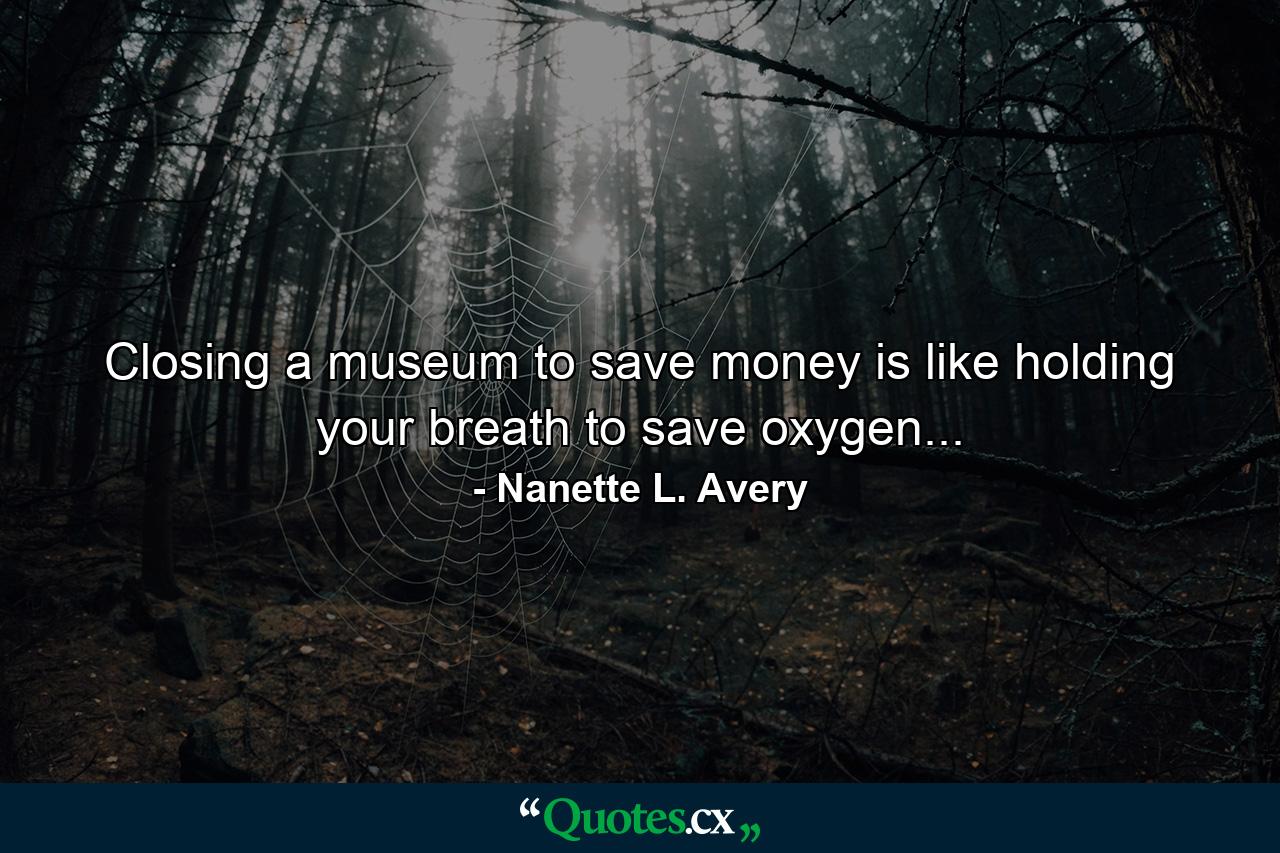 Closing a museum to save money is like holding your breath to save oxygen...
- Nanette L. Avery

“Quotes.cx„